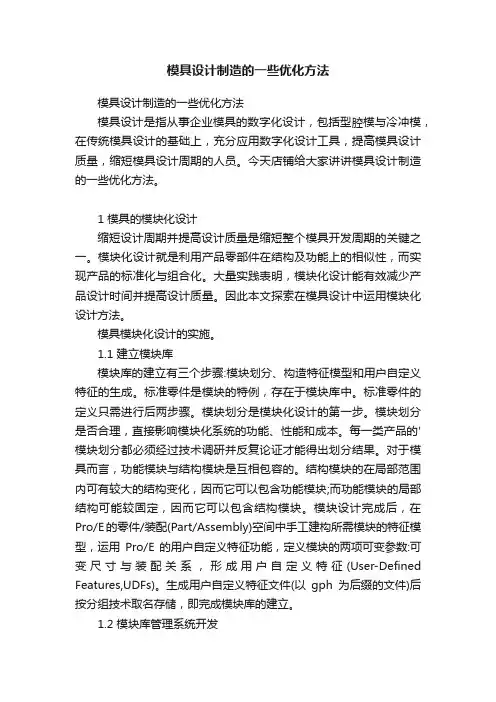 模具设计制造的一些优化方法

模具设计制造的一些优化方法

模具设计是指从事企业模具的数字化设计，包括型腔模与冷冲模，在传统模具设计的基础上，充分应用数字化设计工具，提高模具设计质量，缩短模具设计周期的人员。今天店铺给大家讲讲模具设计制造的一些优化方法。

1 模具的模块化设计

缩短设计周期并提高设计质量是缩短整个模具开发周期的关键之一。模块化设计就是利用产品零部件在结构及功能上的相似性，而实现产品的标准化与组合化。大量实践表明，模块化设计能有效减少产品设计时间并提高设计质量。因此本文探索在模具设计中运用模块化设计方法。

模具模块化设计的实施。

1.1 建立模块库

模块库的建立有三个步骤:模块划分、构造特征模型和用户自定义特征的生成。标准零件是模块的特例，存在于模块库中。标准零件的定义只需进行后两步骤。模块划分是模块化设计的第一步。模块划分是否合理，直接影响模块化系统的功能、性能和成本。每一类产品的'模块划分都必须经过技术调研并反复论证才能得出划分结果。对于模具而言，功能模块与结构模块是互相包容的。结构模块的在局部范围内可有较大的结构变化，因而它可以包含功能模块;而功能模块的局部结构可能较固定，因而它可以包含结构模块。模块设计完成后，在Pro/E的零件/装配(Part/Assembly)空间中手工建构所需模块的特征模型，运用 Pro/E 的用户自定义特征功能，定义模块的两项可变参数:可变尺寸与装配关系，形成用户自定义特征(User-Defined Features,UDFs)。生成用户自定义特征文件(以 gph 为后缀的文件)后按分组技术取名存储，即完成模块库的建立。

1.2 模块库管理系统开发